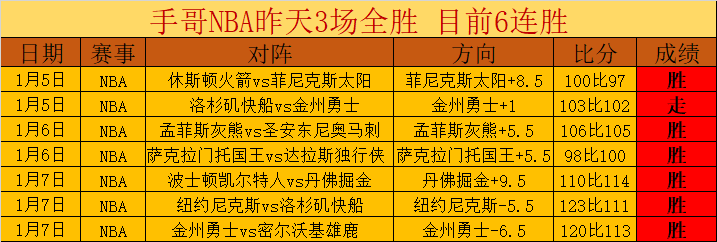 手哥NBA昨天3场全胜 目前6连胜

| 日期 | 赛事 | 对阵 | 方向 | 比分 | 成绩 |
|---|---|---|---|---|---|
| 1月5日 | NBA | 休斯顿火箭vs菲尼克斯太阳 | 菲尼克斯太阳+8.5 | 100比97 | 胜 |
| 1月5日 | NBA | 洛杉矶快船vs金州勇士 | 金州勇士+1 | 103比102 | 走 |
| 1月6日 | NBA | 孟菲斯灰熊vs圣安东尼奥马刺 | 孟菲斯灰熊+5.5 | 106比105 | 胜 |
| 1月6日 | NBA | 萨克拉门托国王vs达拉斯独行侠 | 萨克拉门托国王+5.5 | 98比100 | 胜 |
| 1月7日 | NBA | 波士顿凯尔特人vs丹佛掘金 | 丹佛掘金+9.5 | 110比114 | 胜 |
| 1月7日 | NBA | 纽约尼克斯vs洛杉矶快船 | 纽约尼克斯-5.5 | 123比111 | 胜 |
| 1月7日 | NBA | 金州勇士vs密尔沃基雄鹿 | 金州勇士-6.5 | 120比113 | 胜 |